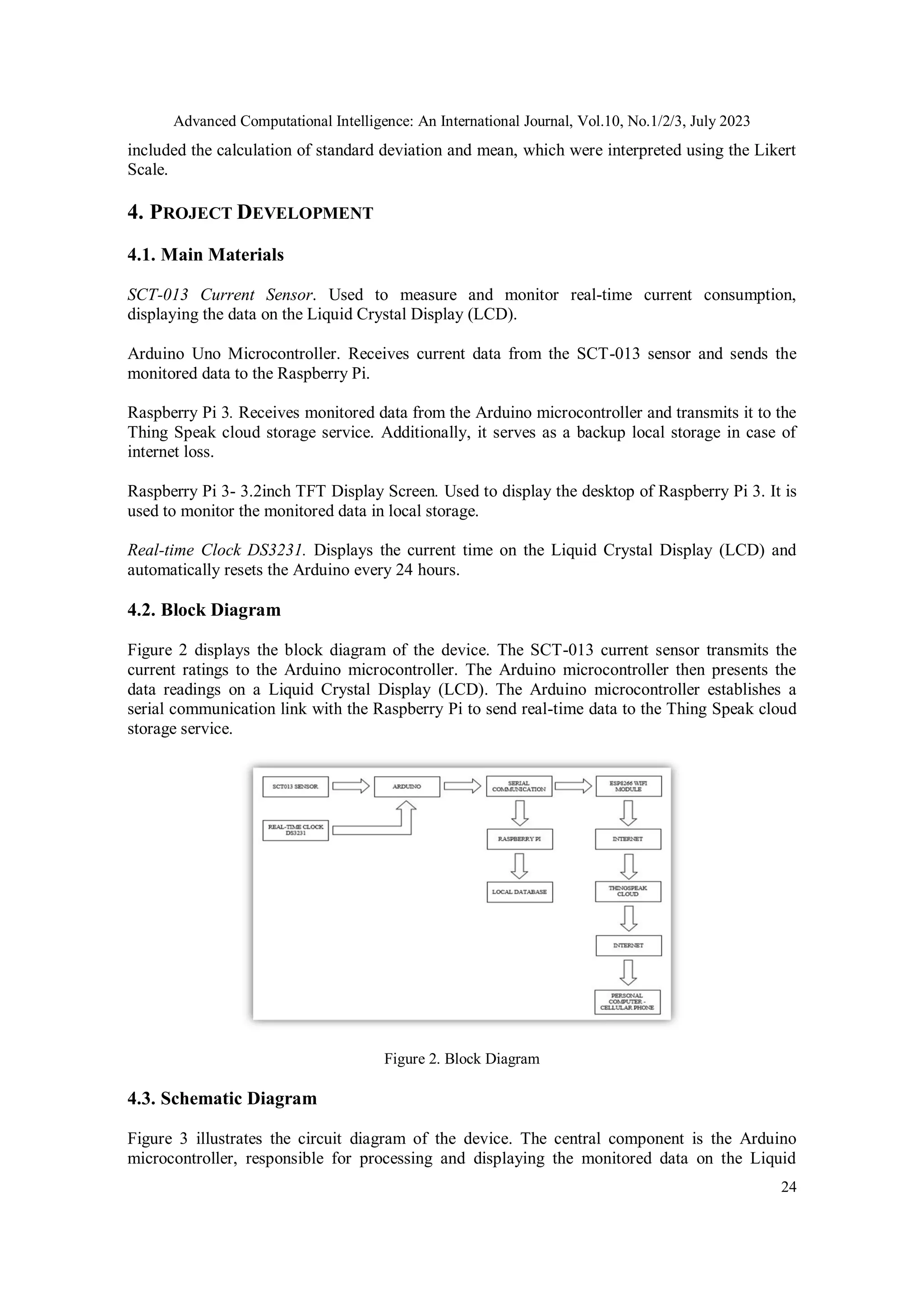 Advanced Computational Intelligence: An International Journal, Vol.10, No.1/2/3, July 2023

included the calculation of standard deviation and mean, which were interpreted using the Likert Scale.

4. PROJECT DEVELOPMENT

4.1. Main Materials

SCT-013 Current Sensor. Used to measure and monitor real-time current consumption, displaying the data on the Liquid Crystal Display (LCD).

Arduino Uno Microcontroller. Receives current data from the SCT-013 sensor and sends the monitored data to the Raspberry Pi.

Raspberry Pi 3. Receives monitored data from the Arduino microcontroller and transmits it to the Thing Speak cloud storage service. Additionally, it serves as a backup local storage in case of internet loss.

Raspberry Pi 3- 3.2inch TFT Display Screen. Used to display the desktop of Raspberry Pi 3. It is used to monitor the monitored data in local storage.

Real-time Clock DS3231. Displays the current time on the Liquid Crystal Display (LCD) and automatically resets the Arduino every 24 hours.

4.2. Block Diagram

Figure 2 displays the block diagram of the device. The SCT-013 current sensor transmits the current ratings to the Arduino microcontroller. The Arduino microcontroller then presents the data readings on a Liquid Crystal Display (LCD). The Arduino microcontroller establishes a serial communication link with the Raspberry Pi to send real-time data to the Thing Speak cloud storage service.

SCT013 SENSOR
ARDUINO
SERIAL COMMUNICATION
ESP8266 WIFI MODULE
REAL-TIME CLOCK DS3231
RASPBERRY PI
INTERNET
LOCAL DATABASE
THINGSPEAK CLOUD
INTERNET
PERSONAL COMPUTER - CELLULAR PHONE

Figure 2. Block Diagram

4.3. Schematic Diagram

Figure 3 illustrates the circuit diagram of the device. The central component is the Arduino microcontroller, responsible for processing and displaying the monitored data on the Liquid

24